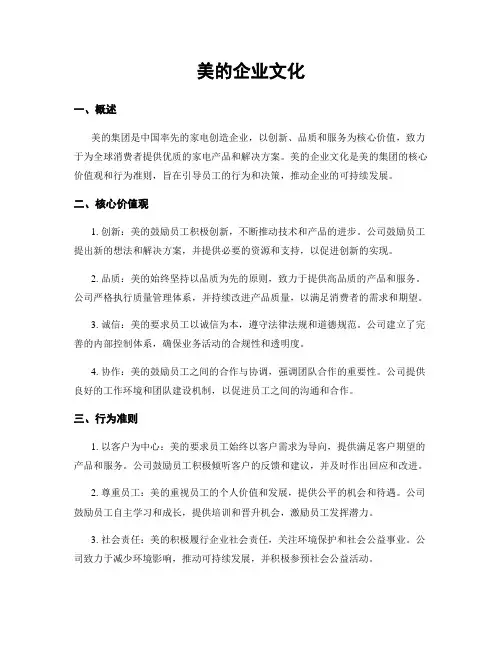 美的企业文化

一、概述

美的集团是中国率先的家电创造企业，以创新、品质和服务为核心价值，致力于为全球消费者提供优质的家电产品和解决方案。美的企业文化是美的集团的核心价值观和行为准则，旨在引导员工的行为和决策，推动企业的可持续发展。

二、核心价值观

1. 创新：美的鼓励员工积极创新，不断推动技术和产品的进步。公司鼓励员工提出新的想法和解决方案，并提供必要的资源和支持，以促进创新的实现。

2. 品质：美的始终坚持以品质为先的原则，致力于提供高品质的产品和服务。公司严格执行质量管理体系，并持续改进产品质量，以满足消费者的需求和期望。

3. 诚信：美的要求员工以诚信为本，遵守法律法规和道德规范。公司建立了完善的内部控制体系，确保业务活动的合规性和透明度。

4. 协作：美的鼓励员工之间的合作与协调，强调团队合作的重要性。公司提供良好的工作环境和团队建设机制，以促进员工之间的沟通和合作。

三、行为准则

1. 以客户为中心：美的要求员工始终以客户需求为导向，提供满足客户期望的产品和服务。公司鼓励员工积极倾听客户的反馈和建议，并及时作出回应和改进。

2. 尊重员工：美的重视员工的个人价值和发展，提供公平的机会和待遇。公司鼓励员工自主学习和成长，提供培训和晋升机会，激励员工发挥潜力。

3. 社会责任：美的积极履行企业社会责任，关注环境保护和社会公益事业。公司致力于减少环境影响，推动可持续发展，并积极参预社会公益活动。